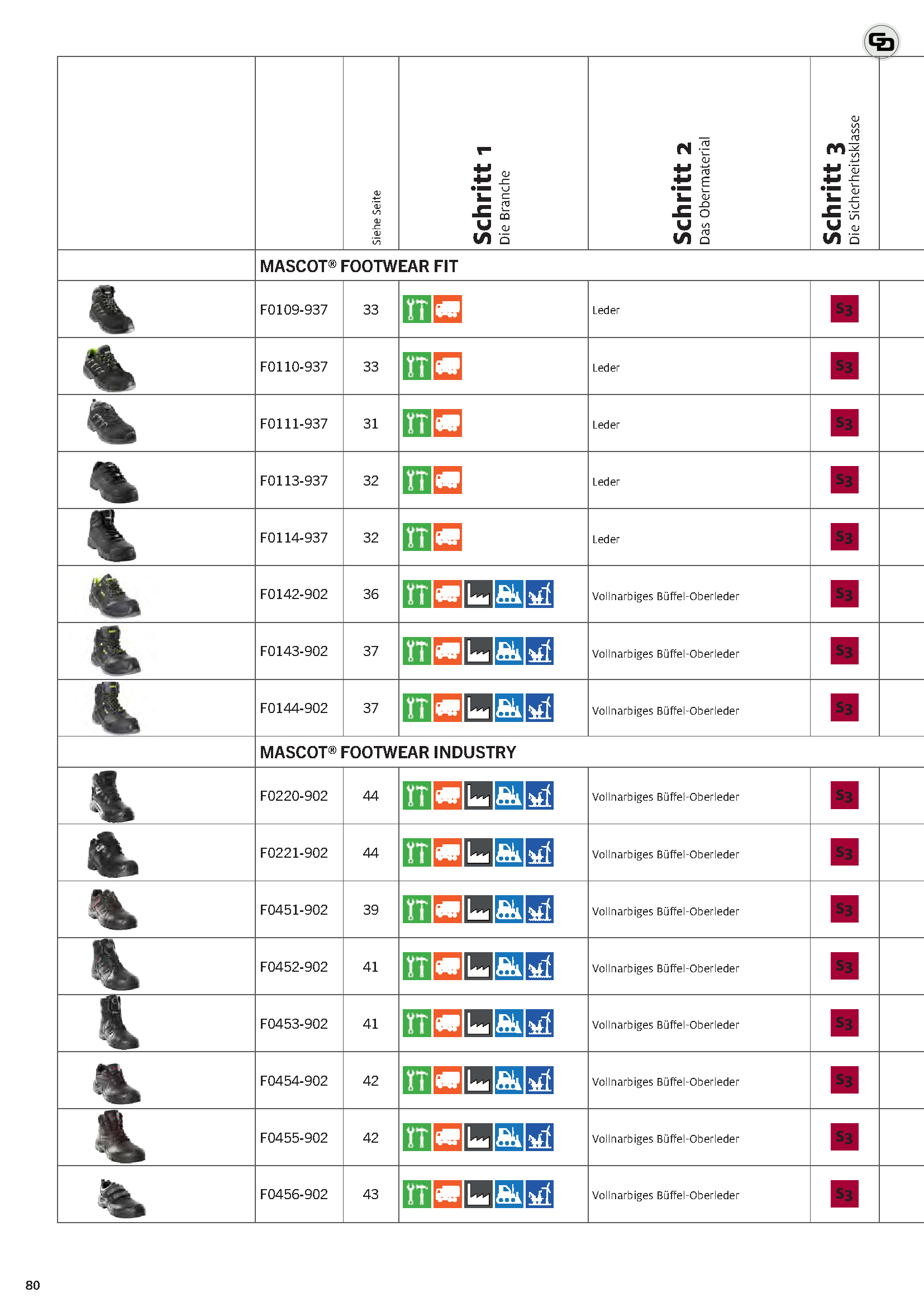 | | | Siehe Seite | Schritt 1 Die Branche | Schritt 2 Das Obermaterial | Schritt 3 Die Sicherheitsklasse |
|---|---|---|---|---|---|
| | MASCOT® FOOTWEAR FIT | | | | |
| | F0109-937 | 33 | | Leder | S3 |
| | F0110-937 | 33 | | Leder | S3 |
| | F0111-937 | 31 | | Leder | S3 |
| | F0113-937 | 32 | | Leder | S3 |
| | F0114-937 | 32 | | Leder | S3 |
| | F0142-902 | 36 | | Vollnarbiges Büffel-Oberleder | S3 |
| | F0143-902 | 37 | | Vollnarbiges Büffel-Oberleder | S3 |
| | F0144-902 | 37 | | Vollnarbiges Büffel-Oberleder | S3 |
| | MASCOT® FOOTWEAR INDUSTRY | | | | |
| | F0220-902 | 44 | | Vollnarbiges Büffel-Oberleder | S3 |
| | F0221-902 | 44 | | Vollnarbiges Büffel-Oberleder | S3 |
| | F0451-902 | 39 | | Vollnarbiges Büffel-Oberleder | S3 |
| | F0452-902 | 41 | | Vollnarbiges Büffel-Oberleder | S3 |
| | F0453-902 | 41 | | Vollnarbiges Büffel-Oberleder | S3 |
| | F0454-902 | 42 | | Vollnarbiges Büffel-Oberleder | S3 |
| | F0455-902 | 42 | | Vollnarbiges Büffel-Oberleder | S3 |
| | F0456-902 | 43 | | Vollnarbiges Büffel-Oberleder | S3 |

80